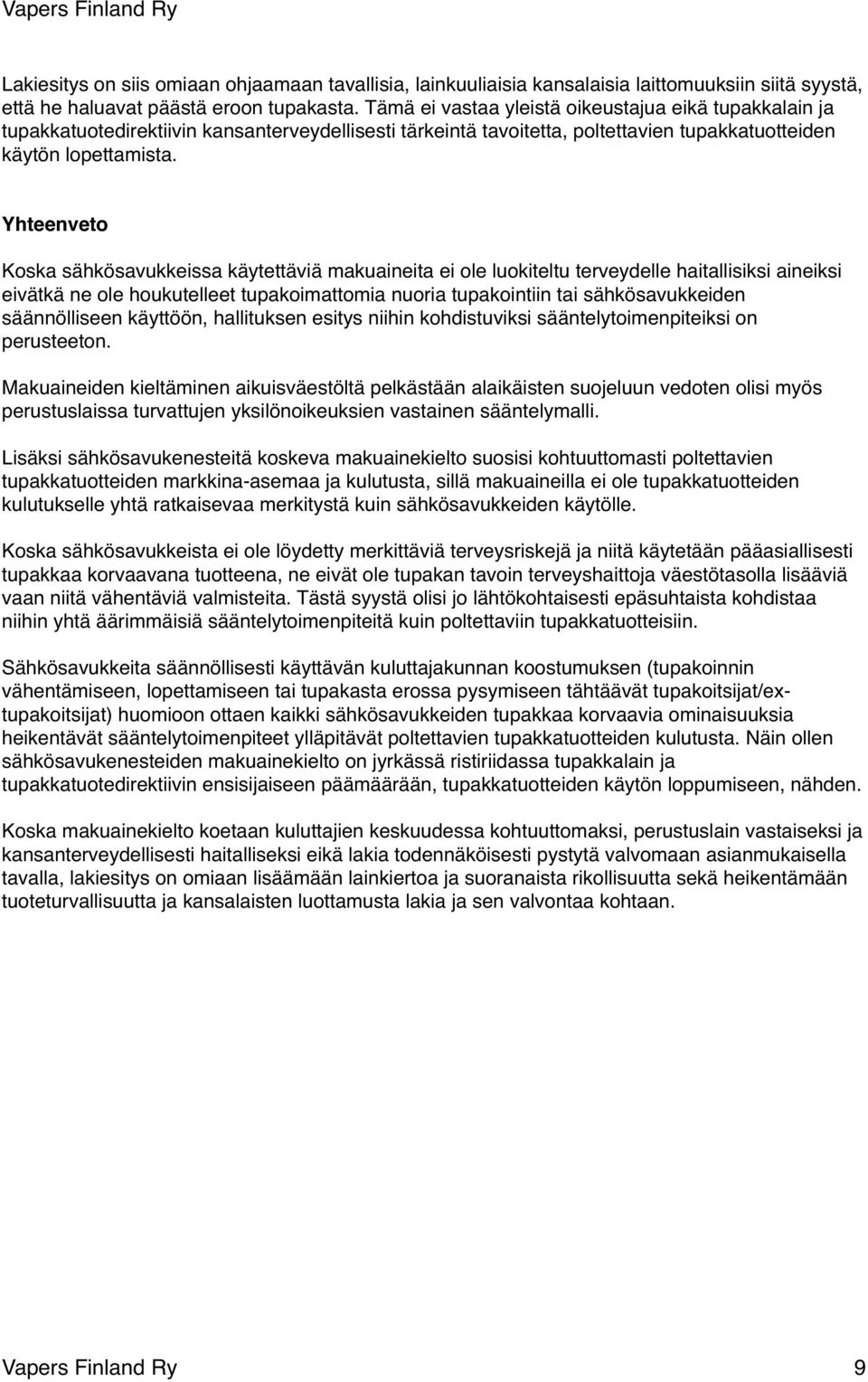 Vapers Finland Ry

Lakiesitys on siis omiaan ohjaamaan tavallisia, lainkuuliaisia kansalaisia laittomuuksiin siitä syystä, että he haluavat päästä eroon tupakasta. Tämä ei vastaa yleistä oikeustajua eikä tupakkalain ja tupakkatuotedirektiivin kansanterveydellisesti tärkeintä tavoitetta, poltettavien tupakkatuotteiden käytön lopettamista.

Yhteenveto

Koska sähkösavukkeissa käytettäviä makuaineita ei ole luokiteltu terveydelle haitallisiksi aineiksi eivätkä ne ole houkutelleet tupakoimattomia nuoria tupakointiin tai sähkösavukkeiden säännölliseen käyttöön, hallituksen esitys niihin kohdistuviksi sääntelytoimenpiteiksi on perusteeton.

Makuaineiden kieltäminen aikuisväestöltä pelkästään alaikäisten suojeluun vedoten olisi myös perustuslaissa turvattujen yksilönoikeuksien vastainen sääntelymalli.

Lisäksi sähkösavukenesteitä koskeva makuainekielto suosisi kohtuuttomasti poltettavien tupakkatuotteiden markkina-asemaa ja kulutusta, sillä makuaineilla ei ole tupakkatuotteiden kulutukselle yhtä ratkaisevaa merkitystä kuin sähkösavukkeiden käytölle.

Koska sähkösavukkeista ei ole löydetty merkittäviä terveysriskejä ja niitä käytetään pääasiallisesti tupakkaa korvaavana tuotteena, ne eivät ole tupakan tavoin terveyshaittoja väestötasolla lisääviä vaan niitä vähentäviä valmisteita. Tästä syystä olisi jo lähtökohtaisesti epäsuhtaista kohdistaa niihin yhtä äärimmäisiä sääntelytoimenpiteitä kuin poltettaviin tupakkatuotteisiin.

Sähkösavukkeita säännöllisesti käyttävän kuluttajakunnan koostumuksen (tupakoinnin vähentämiseen, lopettamiseen tai tupakasta erossa pysymiseen tähtäävät tupakoitsijat/ex-tupakoitsijat) huomioon ottaen kaikki sähkösavukkeiden tupakkaa korvaavia ominaisuuksia heikentävät sääntelytoimenpiteet ylläpitävät poltettavien tupakkatuotteiden kulutusta. Näin ollen sähkösavukenesteiden makuainekielto on jyrkässä ristiriidassa tupakkalain ja tupakkatuotedirektiivin ensisijaiseen päämäärään, tupakkatuotteiden käytön loppumiseen, nähden.

Koska makuainekielto koetaan kuluttajien keskuudessa kohtuuttomaksi, perustuslain vastaiseksi ja kansanterveydellisesti haitalliseksi eikä lakia todennäköisesti pystytä valvomaan asianmukaisella tavalla, lakiesitys on omiaan lisäämään lainkiertoa ja suoranaista rikollisuutta sekä heikentämään tuoteturvallisuutta ja kansalaisten luottamusta lakia ja sen valvontaa kohtaan.

Vapers Finland Ry 9